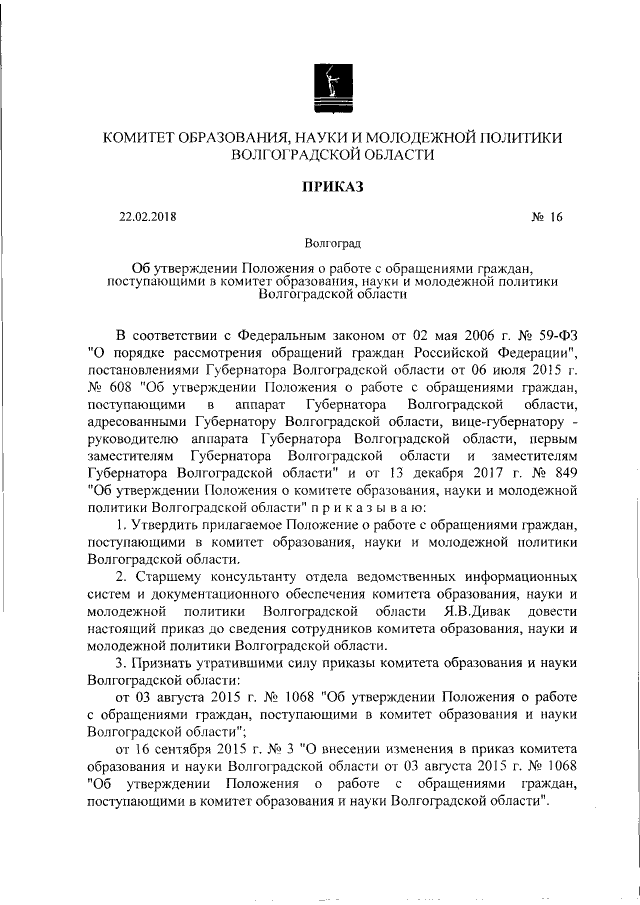 КОМИТЕТ ОБРАЗОВАНИЯ, НАУКИ И МОЛОДЕЖНОЙ ПОЛИТИКИ ВОЛГОГРАДСКОЙ ОБЛАСТИ

ПРИКАЗ

22.02.2018

№ 16

Волгоград

Об утверждении Положения о работе с обращениями граждан, поступающими в комитет образования, науки и молодежной политики Волгоградской области

В соответствии с Федеральным законом от 02 мая 2006 г. № 59-ФЗ "О порядке рассмотрения обращений граждан Российской Федерации", постановлениями Губернатора Волгоградской области от 06 июля 2015 г. № 608 "Об утверждении Положения о работе с обращениями граждан, поступающими в аппарат Губернатора Волгоградской области, адресованными Губернатору Волгоградской области, вице-губернатору - руководителю аппарата Губернатора Волгоградской области, первым заместителям Губернатора Волгоградской области и заместителям Губернатора Волгоградской области" и от 13 декабря 2017 г. № 849 "Об утверждении Положения о комитете образования, науки и молодежной политики Волгоградской области" п р и к а з ы в а ю:

1. Утвердить прилагаемое Положение о работе с обращениями граждан, поступающими в комитет образования, науки и молодежной политики Волгоградской области.

2. Старшему консультанту отдела ведомственных информационных систем и документационного обеспечения комитета образования, науки и молодежной политики Волгоградской области Я.В.Дивак довести настоящий приказ до сведения сотрудников комитета образования, науки и молодежной политики Волгоградской области.

3. Признать утратившими силу приказы комитета образования и науки Волгоградской области:

от 03 августа 2015 г. № 1068 "Об утверждении Положения о работе с обращениями граждан, поступающими в комитет образования и науки Волгоградской области";

от 16 сентября 2015 г. № 3 "О внесении изменения в приказ комитета образования и науки Волгоградской области от 03 августа 2015 г. № 1068 "Об утверждении Положения о работе с обращениями граждан, поступающими в комитет образования и науки Волгоградской области".